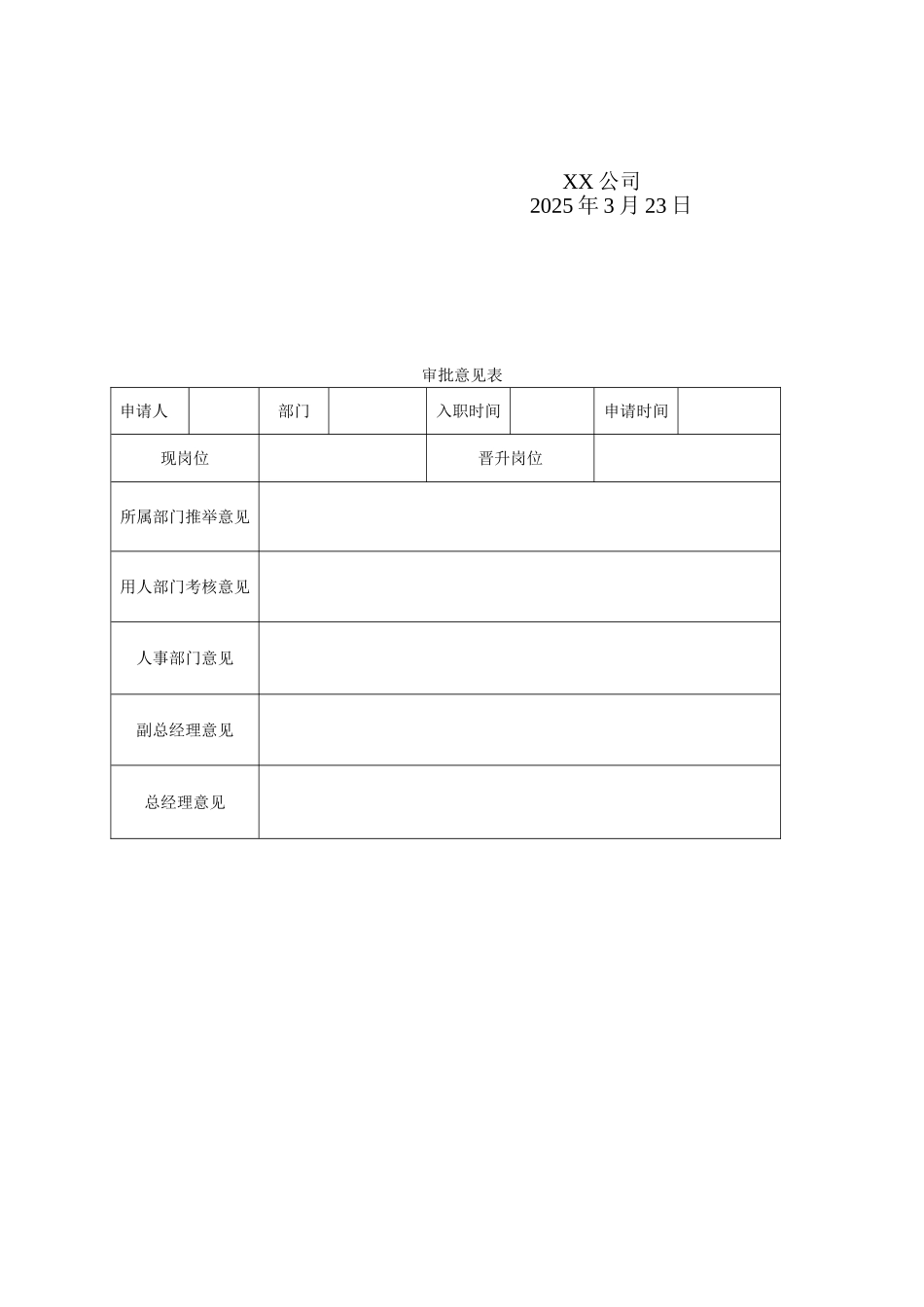 XX 公司
2025 年 3 月 23 日

审批意见表

| 申请人 | | 部门 | | 入职时间 | | 申请时间 | |
|---|---|---|---|---|---|---|---|
| 现岗位 | | | | 晋升岗位 | | | |
| 所属部门推举意见 | | | | | | | |
| 用人部门考核意见 | | | | | | | |
| 人事部门意见 | | | | | | | |
| 副总经理意见 | | | | | | | |
| 总经理意见 | | | | | | | |